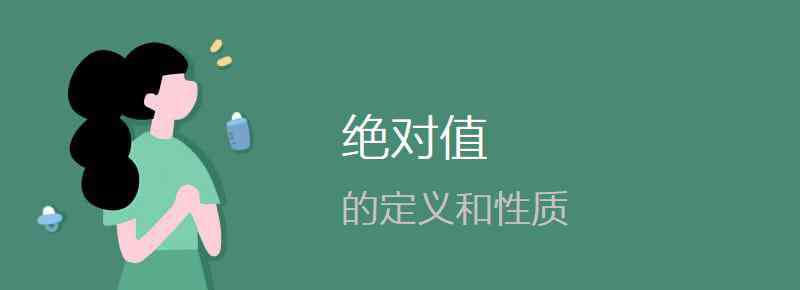 绝对值

的定义和性质